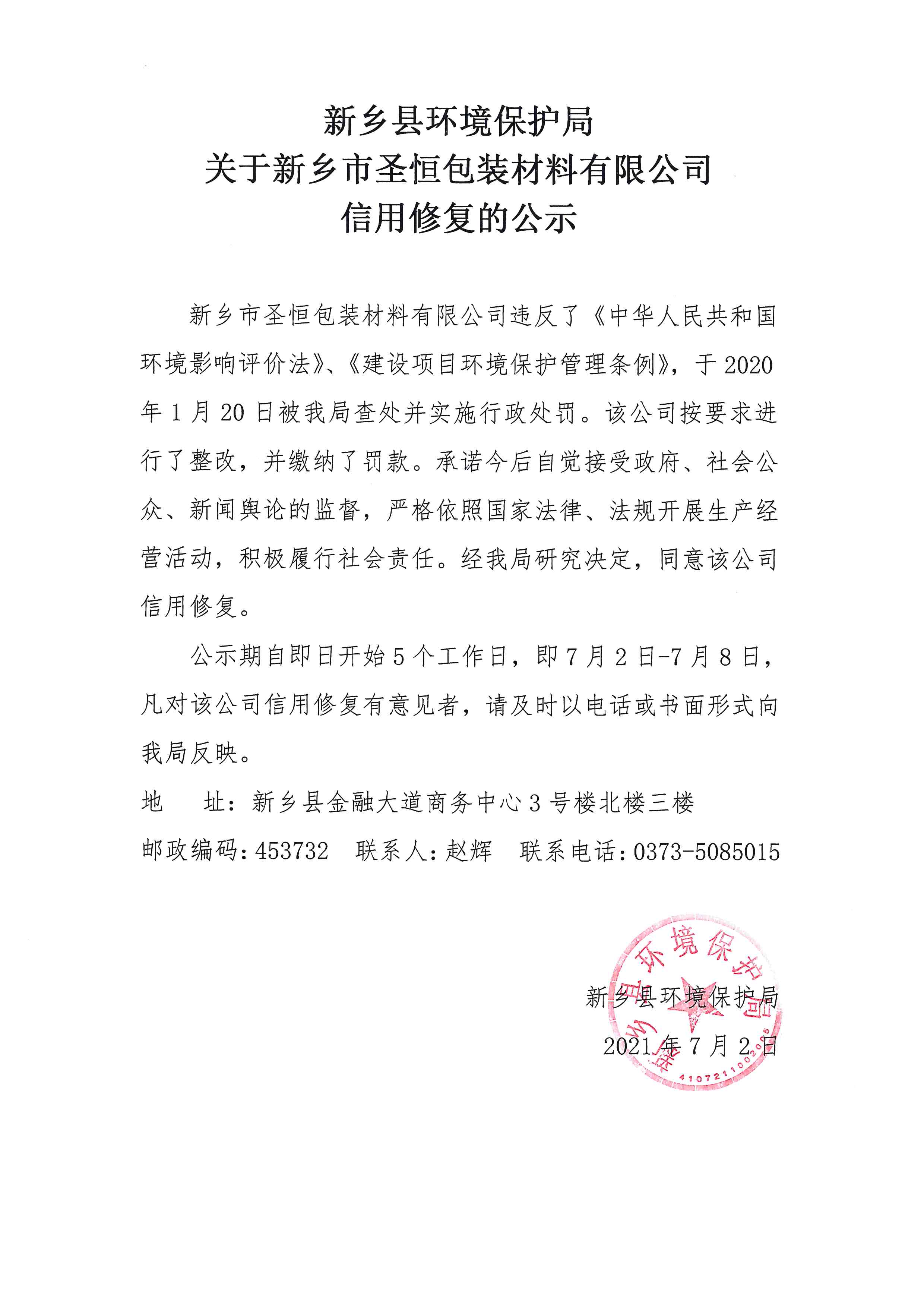 新乡县环境保护局
关于新乡市圣恒包装材料有限公司
信用修复的公示

新乡市圣恒包装材料有限公司违反了《中华人民共和国环境影响评价法》、《建设项目环境保护管理条例》，于2020年1月20日被我局查处并实施行政处罚。该公司按要求进行了整改，并缴纳了罚款。承诺今后自觉接受政府、社会公众、新闻舆论的监督，严格依照国家法律、法规开展生产经营活动，积极履行社会责任。经我局研究决定，同意该公司信用修复。

公示期自即日开始5个工作日，即7月2日-7月8日，凡对该公司信用修复有意见者，请及时以电话或书面形式向我局反映。

地　址：新乡县金融大道商务中心3号楼北楼三楼

邮政编码：453732　联系人：赵辉　联系电话：0373-5085015

新乡县环境保护局

2021年7月2日

新乡县环境保护局

4107211002005